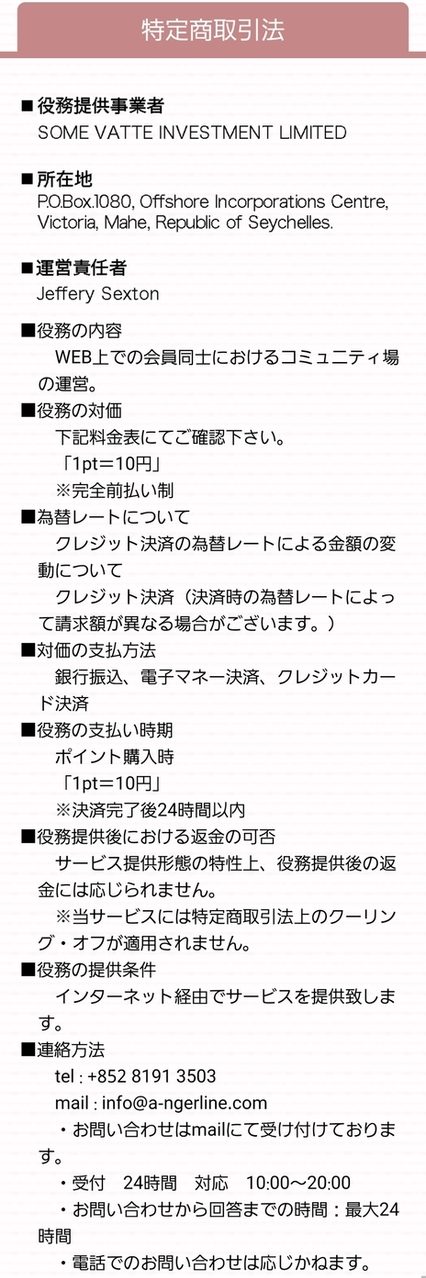 特定商取引法

■役務提供事業者
SOME VATTE INVESTMENT LIMITED

■所在地
P.O.Box.1080, Offshore Incorporations Centre, Victoria, Mahe, Republic of Seychelles.

■運営責任者
Jeffery Sexton

■役務の内容
WEB上での会員同士におけるコミュニティ場の運営。

■役務の対価
下記料金表にてご確認下さい。
「1pt＝10円」
※完全前払い制

■為替レートについて
クレジット決済の為替レートによる金額の変動について
クレジット決済（決済時の為替レートによって請求額が異なる場合がございます。）

■対価の支払方法
銀行振込、電子マネー決済、クレジットカード決済

■役務の支払い時期
ポイント購入時
「1pt＝10円」
※決済完了後24時間以内

■役務提供後における返金の可否
サービス提供形態の特性上、役務提供後の返金には応じられません。
※当サービスには特定商取引法上のクーリング・オフが適用されません。

■役務の提供条件
インターネット経由でサービスを提供致します。

■連絡方法
tel : +852 8191 3503
mail : info@a-ngerline.com
・お問い合わせはmailにて受け付けております。
・受付　24時間　対応　10:00～20:00
・お問い合わせから回答までの時間：最大24時間
・電話でのお問い合わせは応じかねます。